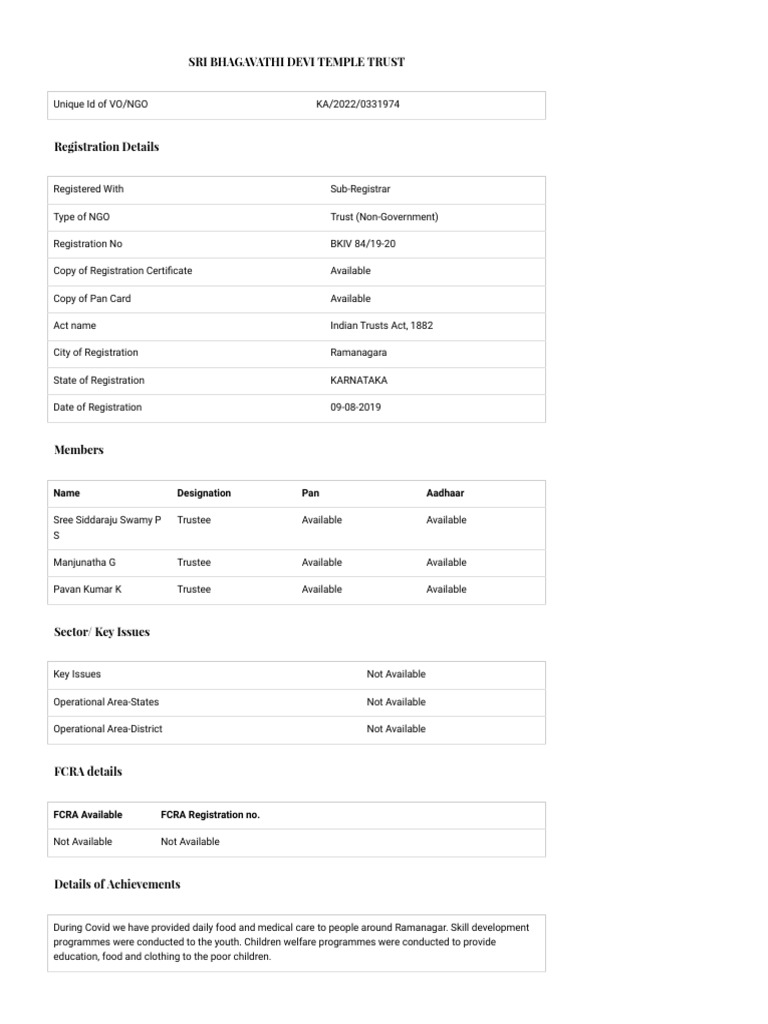 SRI BHAGAVATHI DEVI TEMPLE TRUST

| Unique Id of VO/NGO | KA/2022/0331974 |
|---|---|

Registration Details

| Registered With | Sub-Registrar |
|---|---|
| Type of NGO | Trust (Non-Government) |
| Registration No | BKIV 84/19-20 |
| Copy of Registration Certificate | Available |
| Copy of Pan Card | Available |
| Act name | Indian Trusts Act, 1882 |
| City of Registration | Ramanagara |
| State of Registration | KARNATAKA |
| Date of Registration | 09-08-2019 |

Members

| Name | Designation | Pan | Aadhaar |
|---|---|---|---|
| Sree Siddaraju Swamy P S | Trustee | Available | Available |
| Manjunatha G | Trustee | Available | Available |
| Pavan Kumar K | Trustee | Available | Available |

Sector/ Key Issues

| Key Issues | Not Available |
|---|---|
| Operational Area-States | Not Available |
| Operational Area-District | Not Available |

FCRA details

| FCRA Available | FCRA Registration no. |
|---|---|
| Not Available | Not Available |

Details of Achievements

During Covid we have provided daily food and medical care to people around Ramanagar. Skill development programmes were conducted to the youth. Children welfare programmes were conducted to provide education, food and clothing to the poor children.